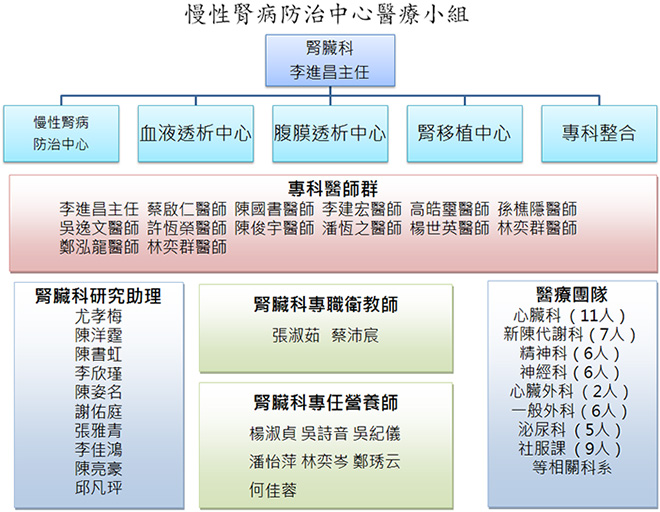 慢性腎病防治中心醫療小組

腎臟科
李進昌主任

慢性腎病
防治中心

血液透析中心

腹膜透析中心

腎移植中心

專科整合

專科醫師群
李進昌主任 蔡啟仁醫師 陳國書醫師 李建宏醫師 高皓璽醫師 孫樵隱醫師
吳逸文醫師 許恆榮醫師 陳俊宇醫師 潘恆之醫師 楊世英醫師 林奕群醫師
鄭泓龍醫師 林奕群醫師

腎臟科研究助理
尤孝梅
陳洋霆
陳書虹
李欣瑾
陳姿名
謝佑庭
張雅青
李佳鴻
陳亮豪
邱凡玶

腎臟科專職衛教師
張淑茹 蔡沛宸

腎臟科專任營養師
楊淑貞 吳詩音 吳紀儀
潘怡萍 林奕岑 鄭琇云
何佳蓉

醫療團隊
心臟科（11人）
新陳代謝科（7人）
精神科（6人）
神經科（6人）
心臟外科（2人）
一般外科（6人）
泌尿科（5人）
社服課（9人）
等相關科系